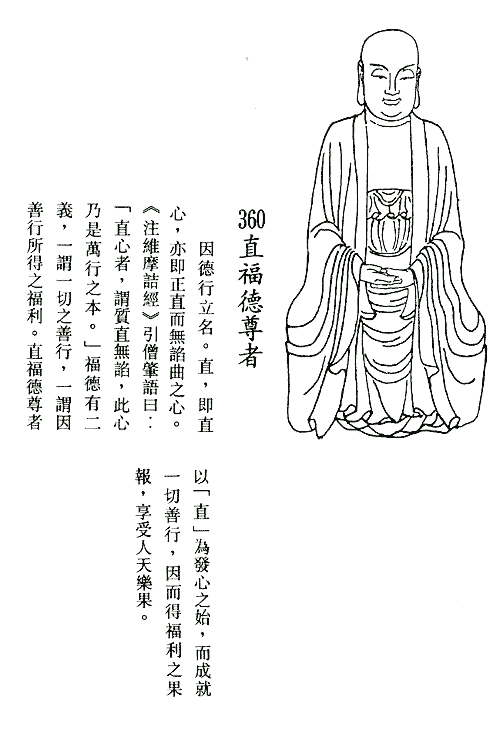 360 直福德尊者

因德行立名。直，即直心，亦即正直而無諂曲之心。《注維摩詰經》引僧肇語曰：「直心者，謂質直無諂，此心乃是萬行之本。」福德有二義，一謂一切之善行，一謂因善行所得之福利。直福德尊者以「直」為發心之始，而成就一切善行，因而得福利之果報，享受人天樂果。